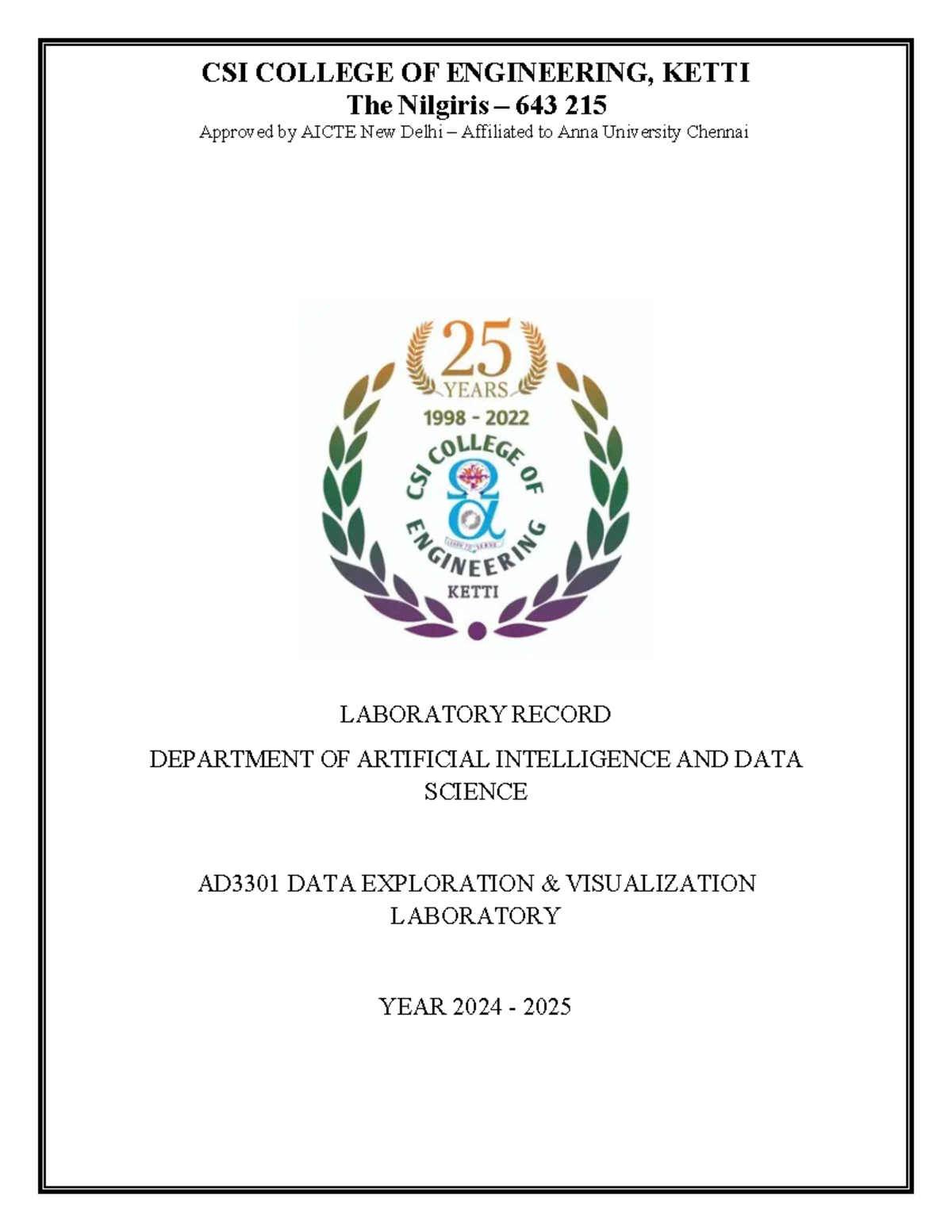 CSI COLLEGE OF ENGINEERING, KETTI
The Nilgiris – 643 215
Approved by AICTE New Delhi – Affiliated to Anna University Chennai

25
YEARS
1998 - 2022
CSI COLLEGE OF ENGINEERING
LEARN TO SERVE
KETTI

LABORATORY RECORD

DEPARTMENT OF ARTIFICIAL INTELLIGENCE AND DATA SCIENCE

AD3301 DATA EXPLORATION & VISUALIZATION LABORATORY

YEAR 2024 - 2025